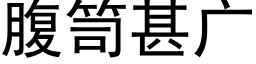 腹笥甚广